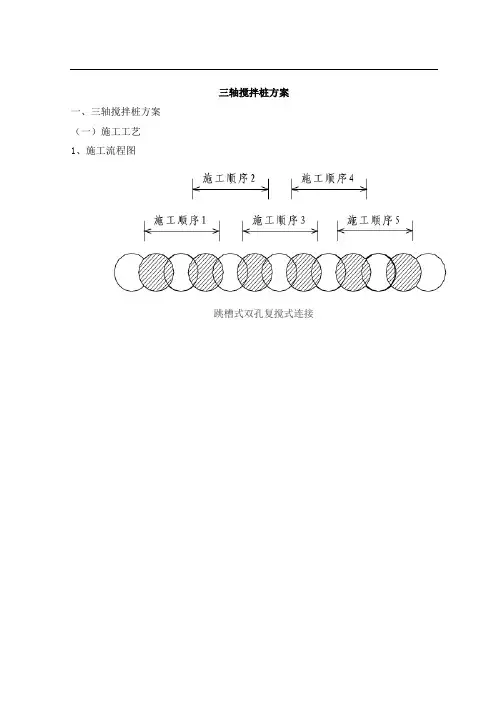 三轴搅拌桩方案

一、三轴搅拌桩方案

（一）施工工艺

1、施工流程图

施工顺序 2

施工顺序 4

施工顺序 1

施工顺序 3

施工顺序 5

跳槽式双孔复搅式连接